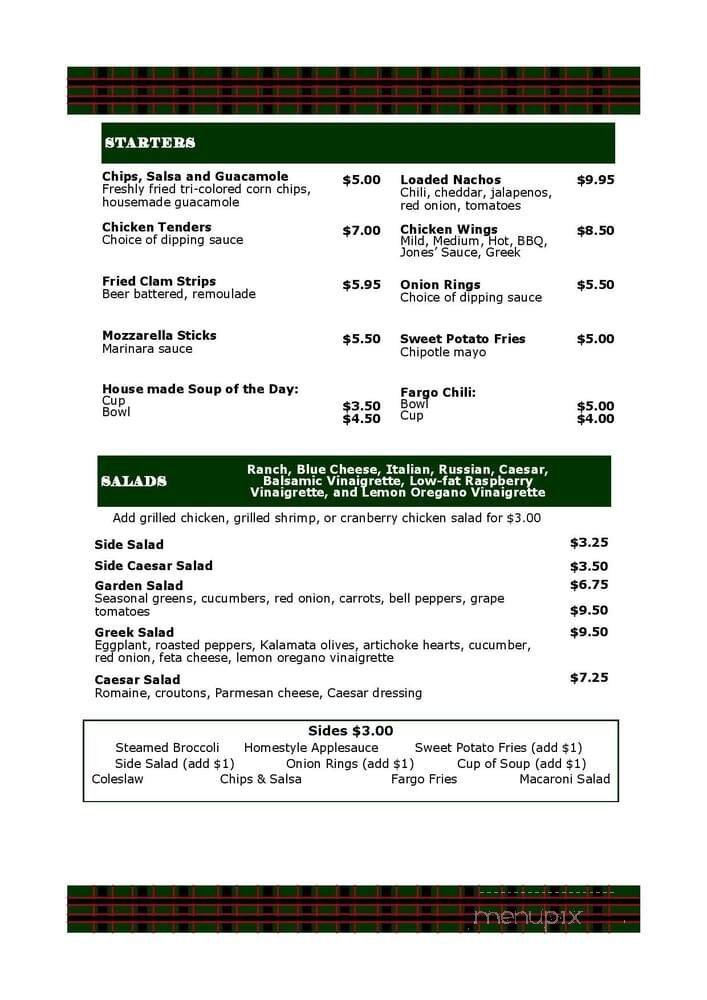 STARTERS

Chips, Salsa and Guacamole $5.00
Freshly fried tri-colored corn chips, housemade guacamole

Chicken Tenders $7.00
Choice of dipping sauce

Fried Clam Strips $5.95
Beer battered, remoulade

Mozzarella Sticks $5.50
Marinara sauce

House made Soup of the Day:
Cup $3.50
Bowl $4.50

Loaded Nachos $9.95
Chili, cheddar, jalapenos, red onion, tomatoes

Chicken Wings $8.50
Mild, Medium, Hot, BBQ, Jones' Sauce, Greek

Onion Rings $5.50
Choice of dipping sauce

Sweet Potato Fries $5.00
Chipotle mayo

Fargo Chili:
Bowl $5.00
Cup $4.00

SALADS

Ranch, Blue Cheese, Italian, Russian, Caesar, Balsamic Vinaigrette, Low-fat Raspberry Vinaigrette, and Lemon Oregano Vinaigrette

Add grilled chicken, grilled shrimp, or cranberry chicken salad for $3.00

Side Salad $3.25

Side Caesar Salad $3.50

Garden Salad $6.75
Seasonal greens, cucumbers, red onion, carrots, bell peppers, grape tomatoes $9.50

Greek Salad $9.50
Eggplant, roasted peppers, Kalamata olives, artichoke hearts, cucumber, red onion, feta cheese, lemon oregano vinaigrette

Caesar Salad $7.25
Romaine, croutons, Parmesan cheese, Caesar dressing

Sides $3.00
Steamed Broccoli Homestyle Applesauce Sweet Potato Fries (add $1)
Side Salad (add $1) Onion Rings (add $1) Cup of Soup (add $1)
Coleslaw Chips & Salsa Fargo Fries Macaroni Salad

menupix